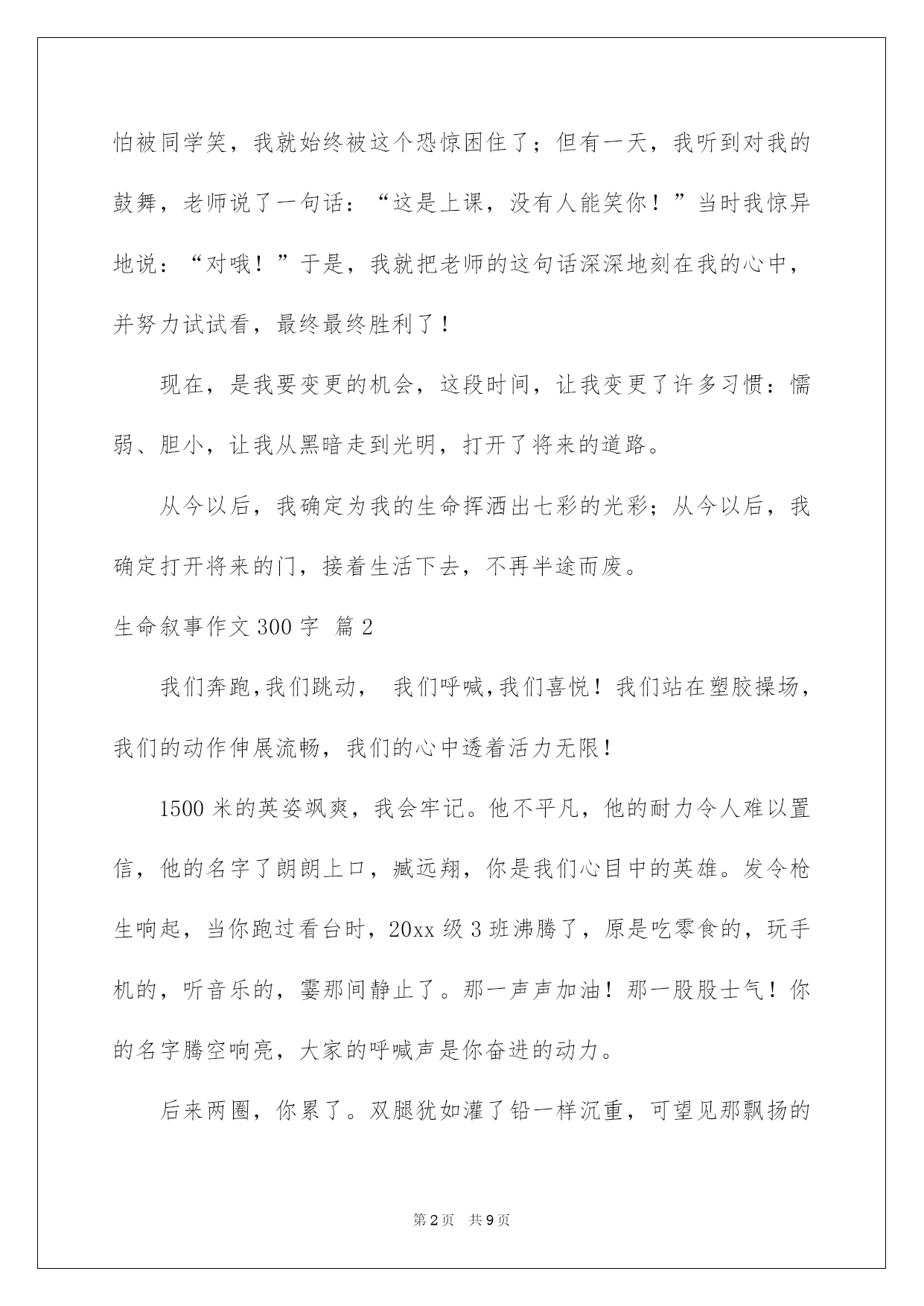 怕被同学笑，我就始终被这个恐惊困住了；但有一天，我听到对我的鼓舞，老师说了一句话：“这是上课，没有人能笑你！”当时我惊异地说：“对哦！”于是，我就把老师的这句话深深地刻在我的心中，并努力试试看，最终最终胜利了！

现在，是我要变更的机会，这段时间，让我变更了许多习惯：懦弱、胆小，让我从黑暗走到光明，打开了将来的道路。

从今以后，我确定为我的生命挥洒出七彩的光彩；从今以后，我确定打开将来的门，接着生活下去，不再半途而废。

生命叙事作文300字 篇2

我们奔跑,我们跳动， 我们呼喊,我们喜悦！我们站在塑胶操场，我们的动作伸展流畅，我们的心中透着活力无限！

1500米的英姿飒爽，我会牢记。他不平凡，他的耐力令人难以置信，他的名字了朗朗上口，臧远翔，你是我们心目中的英雄。发令枪生响起，当你跑过看台时，20xx级3班沸腾了，原是吃零食的，玩手机的，听音乐的，霎那间静止了。那一声声加油！那一股股士气！你的名字腾空响亮，大家的呼喊声是你奋进的动力。

后来两圈，你累了。双腿犹如灌了铅一样沉重，可望见那飘扬的

第2页 共9页